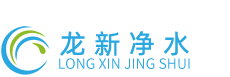 龙新净水
LONG XIN JING SHUI